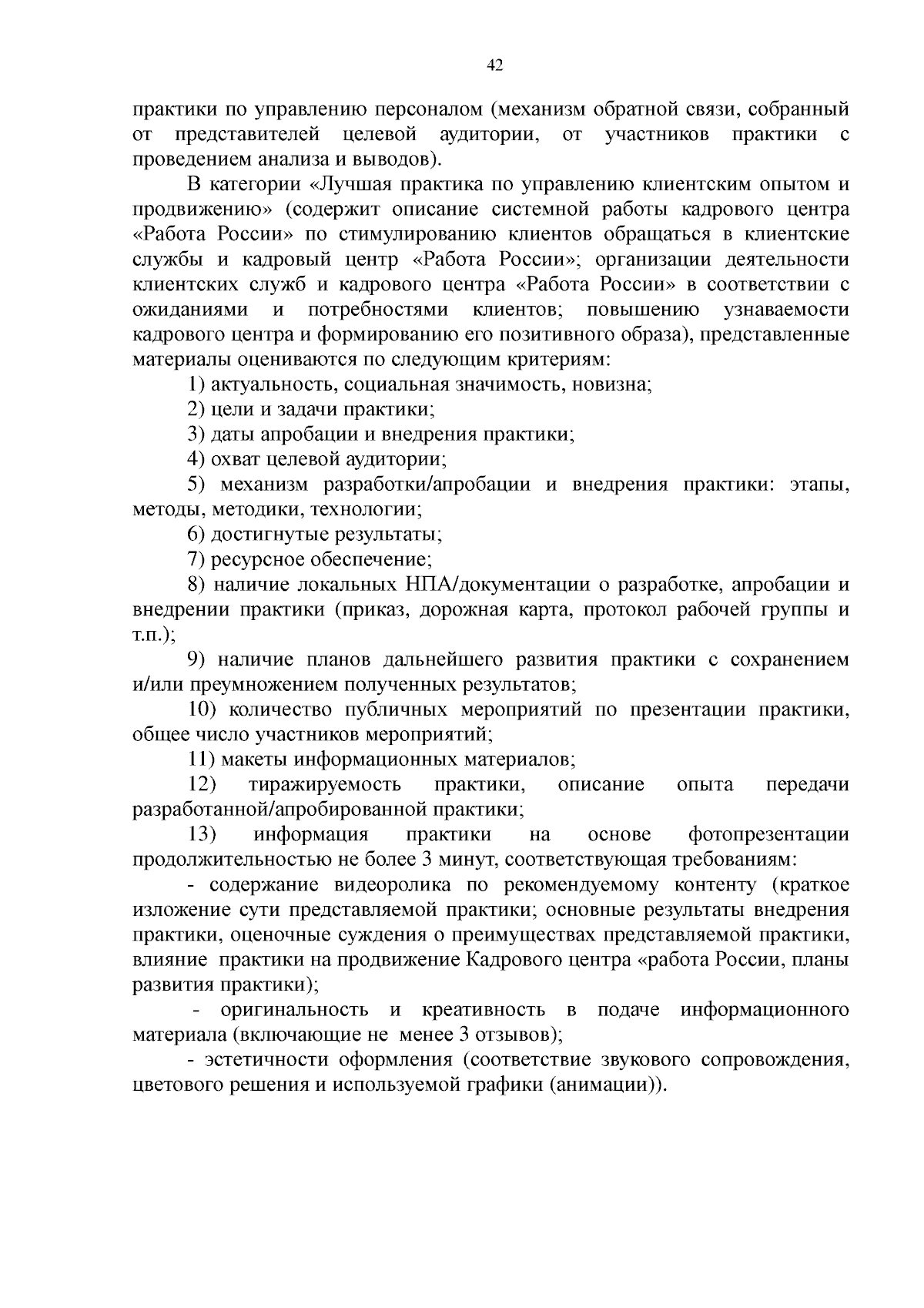 42

практики по управлению персоналом (механизм обратной связи, собранный от представителей целевой аудитории, от участников практики с проведением анализа и выводов).

В категории «Лучшая практика по управлению клиентским опытом и продвижению» (содержит описание системной работы кадрового центра «Работа России» по стимулированию клиентов обращаться в клиентские службы и кадровый центр «Работа России»; организации деятельности клиентских служб и кадрового центра «Работа России» в соответствии с ожиданиями и потребностями клиентов; повышению узнаваемости кадрового центра и формированию его позитивного образа), представленные материалы оцениваются по следующим критериям:

1) актуальность, социальная значимость, новизна;

2) цели и задачи практики;

3) даты апробации и внедрения практики;

4) охват целевой аудитории;

5) механизм разработки/апробации и внедрения практики: этапы, методы, методики, технологии;

6) достигнутые результаты;

7) ресурсное обеспечение;

8) наличие локальных НПА/документации о разработке, апробации и внедрении практики (приказ, дорожная карта, протокол рабочей группы и т.п.);

9) наличие планов дальнейшего развития практики с сохранением и/или преумножением полученных результатов;

10) количество публичных мероприятий по презентации практики, общее число участников мероприятий;

11) макеты информационных материалов;

12) тиражируемость практики, описание опыта передачи разработанной/апробированной практики;

13) информация практики на основе фотопрезентации продолжительностью не более 3 минут, соответствующая требованиям:

- содержание видеоролика по рекомендуемому контенту (краткое изложение сути представляемой практики; основные результаты внедрения практики, оценочные суждения о преимуществах представляемой практики, влияние практики на продвижение Кадрового центра «работа России, планы развития практики);

- оригинальность и креативность в подаче информационного материала (включающие не менее 3 отзывов);

- эстетичности оформления (соответствие звукового сопровождения, цветового решения и используемой графики (анимации)).